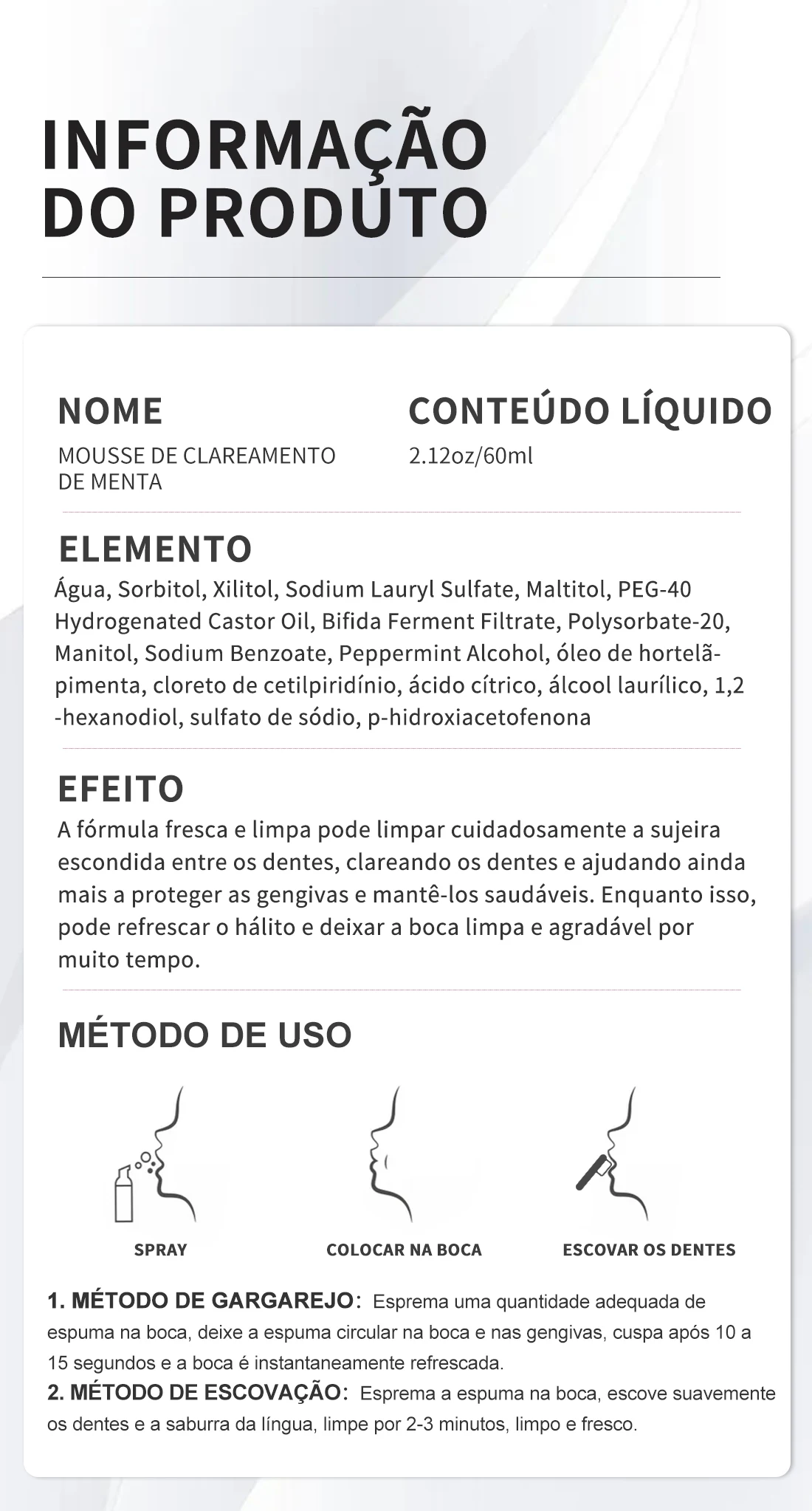 INFORMAÇÃO DO PRODUTO

NOME
MOUSSE DE CLAREAMENTO DE MENTA

CONTEÚDO LÍQUIDO
2.12oz/60ml

ELEMENTO
Água, Sorbitol, Xilitol, Sodium Lauryl Sulfate, Maltitol, PEG-40 Hydrogenated Castor Oil, Bifida Ferment Filtrate, Polysorbate-20, Manitol, Sodium Benzoate, Peppermint Alcohol, óleo de hortelã-pimenta, cloreto de cetilpiridínio, ácido cítrico, álcool laurílico, 1,2 -hexanodiol, sulfato de sódio, p-hidroxiacetofenona

EFEITO
A fórmula fresca e limpa pode limpar cuidadosamente a sujeira escondida entre os dentes, clareando os dentes e ajudando ainda mais a proteger as gengivas e mantê-los saudáveis. Enquanto isso, pode refrescar o hálito e deixar a boca limpa e agradável por muito tempo.

MÉTODO DE USO

SPRAY

COLOCAR NA BOCA

ESCOVAR OS DENTES

1. MÉTODO DE GARGAREJO: Esprema uma quantidade adequada de espuma na boca, deixe a espuma circular na boca e nas gengivas, cuspa após 10 a 15 segundos e a boca é instantaneamente refrescada.
2. MÉTODO DE ESCOVAÇÃO: Esprema a espuma na boca, escove suavemente os dentes e a saburra da língua, limpe por 2-3 minutos, limpo e fresco.